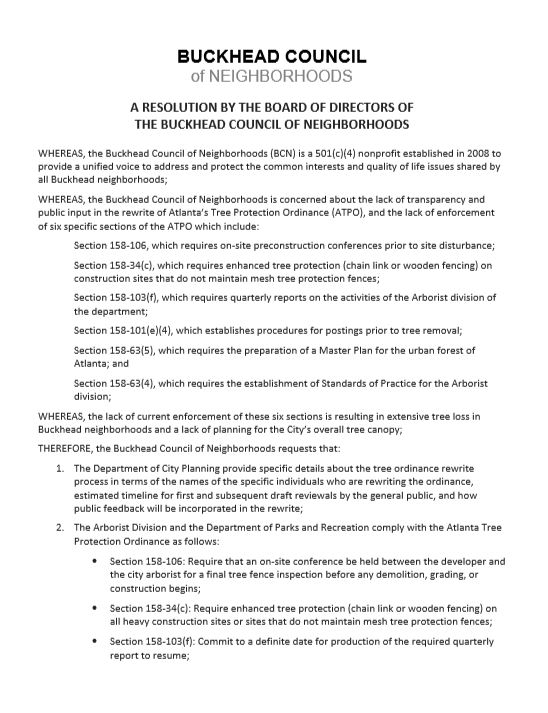 BUCKHEAD COUNCIL
of NEIGHBORHOODS

A RESOLUTION BY THE BOARD OF DIRECTORS OF
THE BUCKHEAD COUNCIL OF NEIGHBORHOODS

WHEREAS, the Buckhead Council of Neighborhoods (BCN) is a 501(c)(4) nonprofit established in 2008 to provide a unified voice to address and protect the common interests and quality of life issues shared by all Buckhead neighborhoods;

WHEREAS, the Buckhead Council of Neighborhoods is concerned about the lack of transparency and public input in the rewrite of Atlanta's Tree Protection Ordinance (ATPO), and the lack of enforcement of six specific sections of the ATPO which include:

Section 158-106, which requires on-site preconstruction conferences prior to site disturbance;

Section 158-34(c), which requires enhanced tree protection (chain link or wooden fencing) on construction sites that do not maintain mesh tree protection fences;

Section 158-103(f), which requires quarterly reports on the activities of the Arborist division of the department;

Section 158-101(e)(4), which establishes procedures for postings prior to tree removal;

Section 158-63(5), which requires the preparation of a Master Plan for the urban forest of Atlanta; and

Section 158-63(4), which requires the establishment of Standards of Practice for the Arborist division;

WHEREAS, the lack of current enforcement of these six sections is resulting in extensive tree loss in Buckhead neighborhoods and a lack of planning for the City's overall tree canopy;

THEREFORE, the Buckhead Council of Neighborhoods requests that:

1. The Department of City Planning provide specific details about the tree ordinance rewrite process in terms of the names of the specific individuals who are rewriting the ordinance, estimated timeline for first and subsequent draft reviewals by the general public, and how public feedback will be incorporated in the rewrite;

2. The Arborist Division and the Department of Parks and Recreation comply with the Atlanta Tree Protection Ordinance as follows:

• Section 158-106: Require that an on-site conference be held between the developer and the city arborist for a final tree fence inspection before any demolition, grading, or construction begins;

• Section 158-34(c): Require enhanced tree protection (chain link or wooden fencing) on all heavy construction sites or sites that do not maintain mesh tree protection fences;

• Section 158-103(f): Commit to a definite date for production of the required quarterly report to resume;